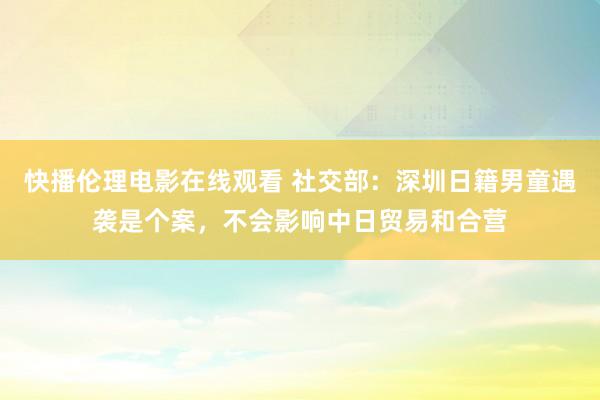 快播伦理电影在线观看 社交部：深圳日籍男童遇袭是个案，不会影响中日贸易和合营